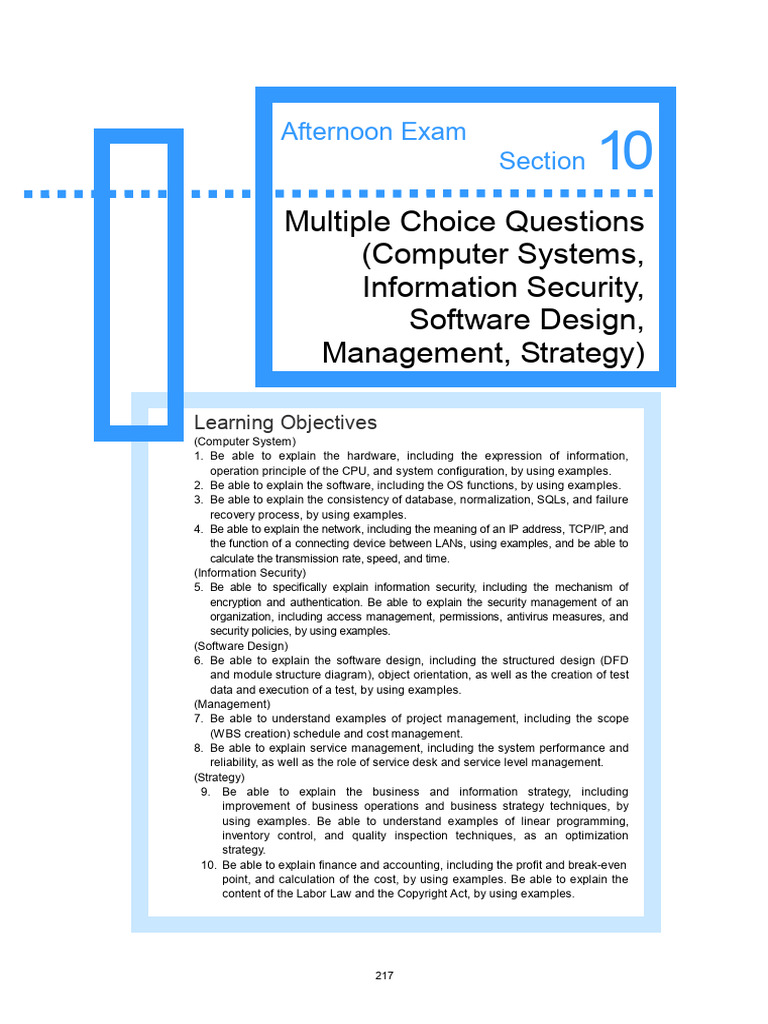 Afternoon Exam

Section 10

Multiple Choice Questions (Computer Systems, Information Security, Software Design, Management, Strategy)

Learning Objectives

(Computer System)
1. Be able to explain the hardware, including the expression of information, operation principle of the CPU, and system configuration, by using examples.
2. Be able to explain the software, including the OS functions, by using examples.
3. Be able to explain the consistency of database, normalization, SQLs, and failure recovery process, by using examples.
4. Be able to explain the network, including the meaning of an IP address, TCP/IP, and the function of a connecting device between LANs, using examples, and be able to calculate the transmission rate, speed, and time.

(Information Security)
5. Be able to specifically explain information security, including the mechanism of encryption and authentication. Be able to explain the security management of an organization, including access management, permissions, antivirus measures, and security policies, by using examples.

(Software Design)
6. Be able to explain the software design, including the structured design (DFD and module structure diagram), object orientation, as well as the creation of test data and execution of a test, by using examples.

(Management)
7. Be able to understand examples of project management, including the scope (WBS creation) schedule and cost management.
8. Be able to explain service management, including the system performance and reliability, as well as the role of service desk and service level management.

(Strategy)
9. Be able to explain the business and information strategy, including improvement of business operations and business strategy techniques, by using examples. Be able to understand examples of linear programming, inventory control, and quality inspection techniques, as an optimization strategy.
10. Be able to explain finance and accounting, including the profit and break-even point, and calculation of the cost, by using examples. Be able to explain the content of the Labor Law and the Copyright Act, by using examples.

217